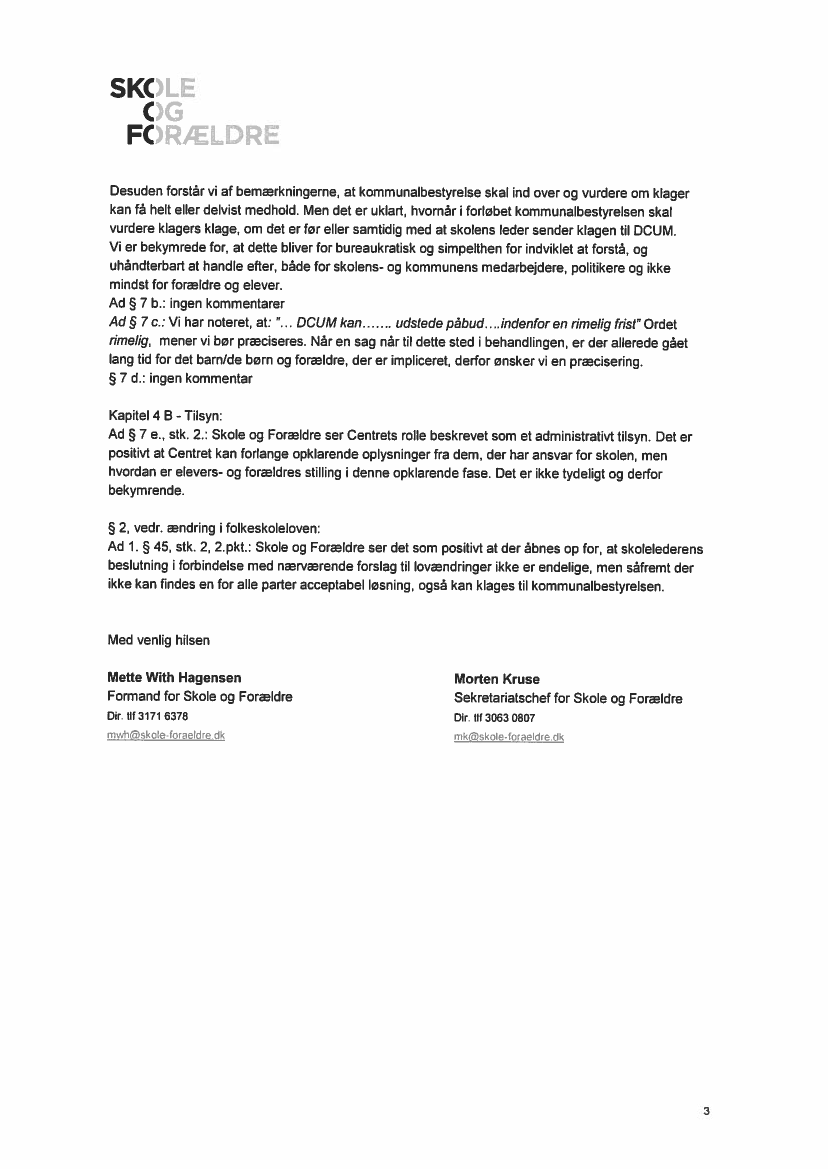 SKOLE
OG
FORÆLDRE

Desuden forstår vi af bemærkningerne, at kommunalbestyrelse skal ind over og vurdere om klager kan få helt eller delvist medhold. Men det er uklart, hvornår i forløbet kommunalbestyrelsen skal vurdere klagers klage, om det er før eller samtidig med at skolens leder sender klagen til DCUM. Vi er bekymrede for, at dette bliver for bureaukratisk og simpelthen for indviklet at forstå, og uhåndterbart at handle efter, både for skolens- og kommunens medarbejdere, politikere og ikke mindst for forældre og elever.
Ad § 7 b.: ingen kommentarer
Ad § 7 c.: Vi har noteret, at: "… DCUM kan……. udstede påbud….indenfor en rimelig frist" Ordet rimelig, mener vi bør præciseres. Når en sag når til dette sted i behandlingen, er der allerede gået lang tid for det barn/de børn og forældre, der er impliceret, derfor ønsker vi en præcisering.
§ 7 d.: ingen kommentar

Kapitel 4 B - Tilsyn:
Ad § 7 e., stk. 2.: Skole og Forældre ser Centrets rolle beskrevet som et administrativt tilsyn. Det er positivt at Centret kan forlange opklarende oplysninger fra dem, der har ansvar for skolen, men hvordan er elevers- og forældres stilling i denne opklarende fase. Det er ikke tydeligt og derfor bekymrende.

§ 2, vedr. ændring i folkeskoleloven:
Ad 1. § 45, stk. 2, 2.pkt.: Skole og Forældre ser det som positivt at der åbnes op for, at skolelederens beslutning i forbindelse med nærværende forslag til lovændringer ikke er endelige, men såfremt der ikke kan findes en for alle parter acceptabel løsning, også kan klages til kommunalbestyrelsen.

Med venlig hilsen

Mette With Hagensen
Formand for Skole og Forældre
Dir. tlf 3171 6378
mwh@skole-foraeldre.dk

Morten Kruse
Sekretariatschef for Skole og Forældre
Dir. tlf 3063 0807
mk@skole-foraeldre.dk

3